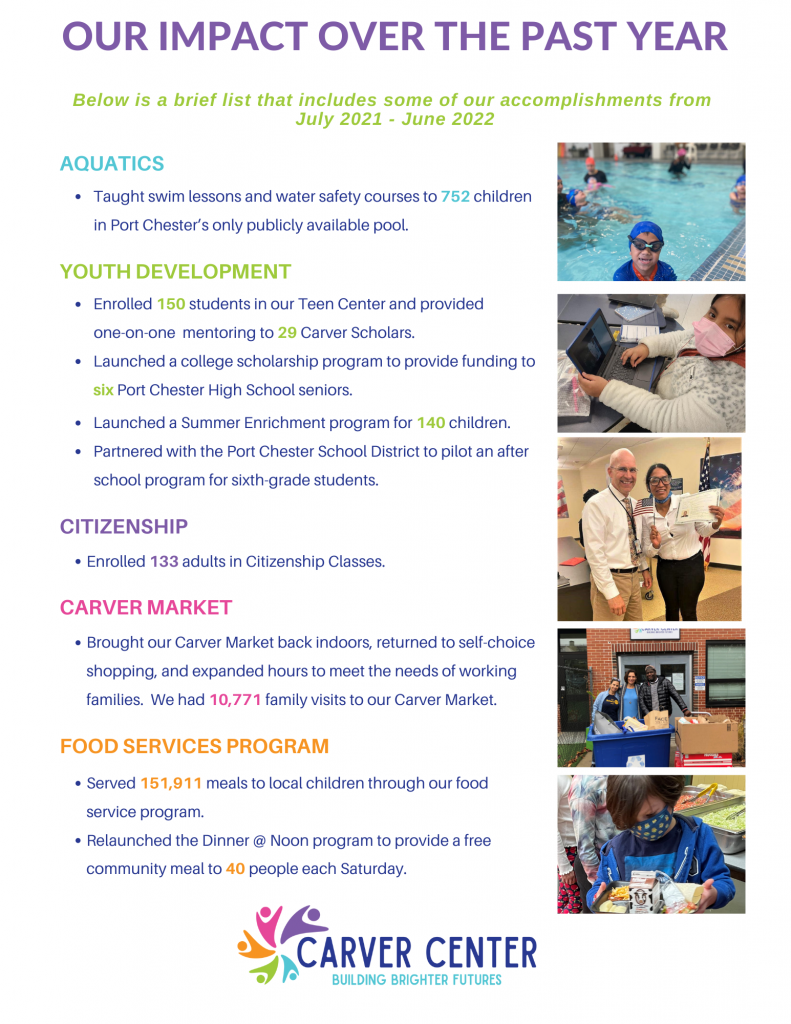 OUR IMPACT OVER THE PAST YEAR

Below is a brief list that includes some of our accomplishments from July 2021 - June 2022

AQUATICS

• Taught swim lessons and water safety courses to 752 children in Port Chester's only publicly available pool.

YOUTH DEVELOPMENT

• Enrolled 150 students in our Teen Center and provided one-on-one mentoring to 29 Carver Scholars.
• Launched a college scholarship program to provide funding to six Port Chester High School seniors.
• Launched a Summer Enrichment program for 140 children.
• Partnered with the Port Chester School District to pilot an after school program for sixth-grade students.

CITIZENSHIP

• Enrolled 133 adults in Citizenship Classes.

CARVER MARKET

• Brought our Carver Market back indoors, returned to self-choice shopping, and expanded hours to meet the needs of working families. We had 10,771 family visits to our Carver Market.

FOOD SERVICES PROGRAM

• Served 151,911 meals to local children through our food service program.
• Relaunched the Dinner @ Noon program to provide a free community meal to 40 people each Saturday.

CARVER CENTER
BUILDING BRIGHTER FUTURES